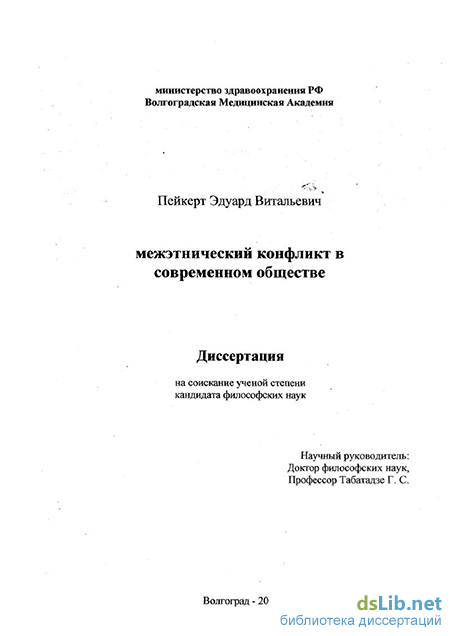 министерство здравоохранения РФ
Волгоградская Медицинская Академия

Пейкерт Эдуард Витальевич

межэтнический конфликт в современном обществе

Диссертация

на соискание ученой степени кандидата философских наук

Научный руководитель:
Доктор философских наук,
Профессор Табатадзе Г. С.

Волгоград - 20

dsLib.net
библиотека диссертаций